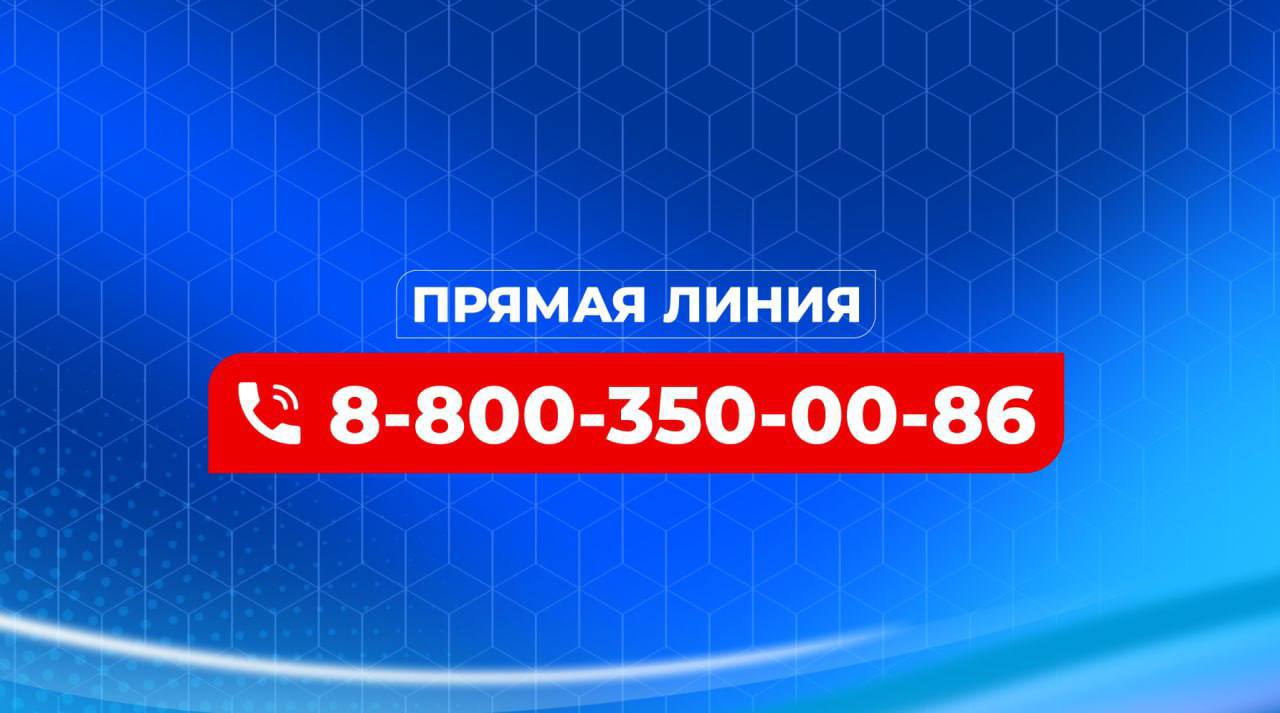 ПРЯМАЯ ЛИНИЯ

8-800-350-00-86